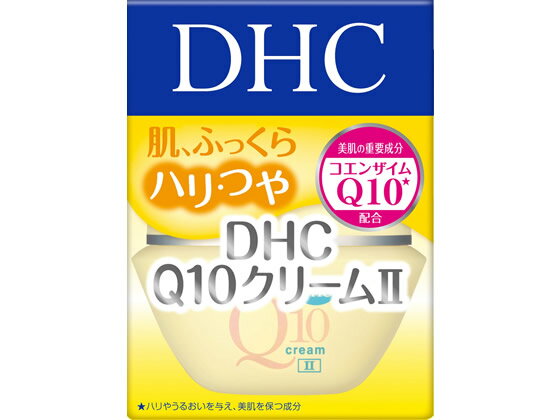 DHC

肌、ふっくら
ハリ・つや

美肌の重要成分
コエンザイム
Q10★
配合

DHC
Q10クリームII

Q10
cream
II

★ハリやうるおいを与え、美肌を保つ成分